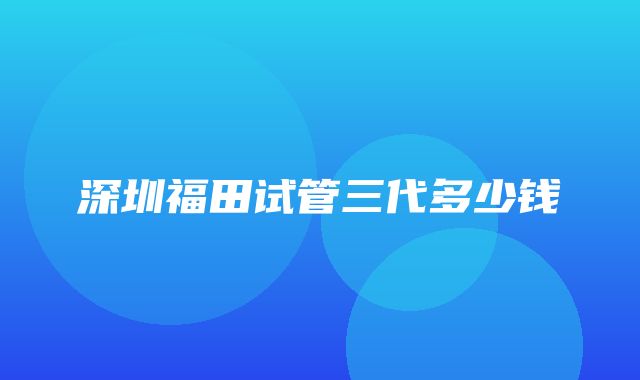 深圳福田试管三代多少钱